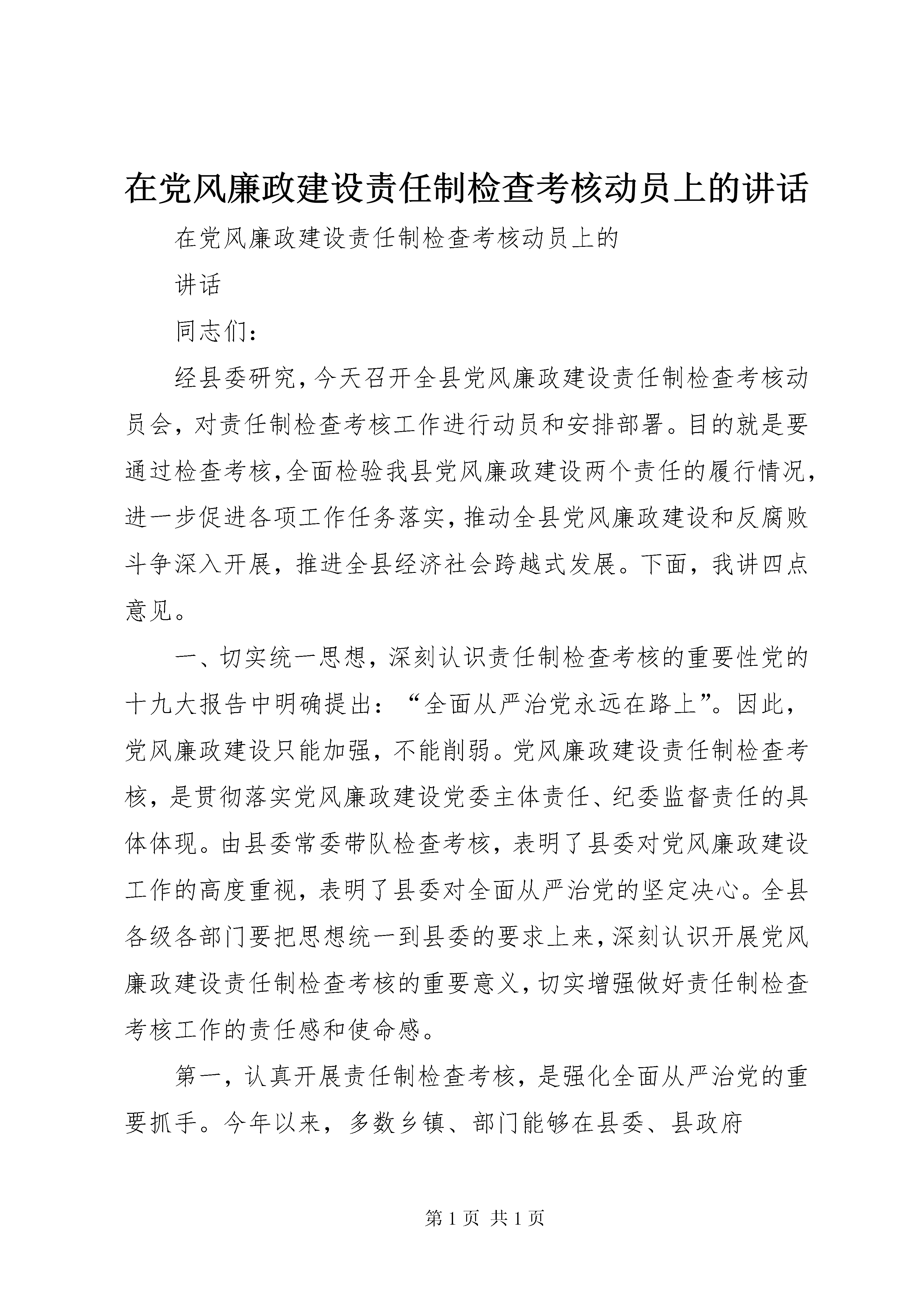 在党风廉政建设责任制检查考核动员上的讲话

在党风廉政建设责任制检查考核动员上的

讲话

同志们：

经县委研究，今天召开全县党风廉政建设责任制检查考核动员会，对责任制检查考核工作进行动员和安排部署。目的就是要通过检查考核，全面检验我县党风廉政建设两个责任的履行情况，进一步促进各项工作任务落实，推动全县党风廉政建设和反腐败斗争深入开展，推进全县经济社会跨越式发展。下面，我讲四点意见。

一、切实统一思想，深刻认识责任制检查考核的重要性党的十九大报告中明确提出：“全面从严治党永远在路上”。因此，党风廉政建设只能加强，不能削弱。党风廉政建设责任制检查考核，是贯彻落实党风廉政建设党委主体责任、纪委监督责任的具体体现。由县委常委带队检查考核，表明了县委对党风廉政建设工作的高度重视，表明了县委对全面从严治党的坚定决心。全县各级各部门要把思想统一到县委的要求上来，深刻认识开展党风廉政建设责任制检查考核的重要意义，切实增强做好责任制检查考核工作的责任感和使命感。

第一，认真开展责任制检查考核，是强化全面从严治党的重要抓手。今年以来，多数乡镇、部门能够在县委、县政府

第 1 页 共 1 页